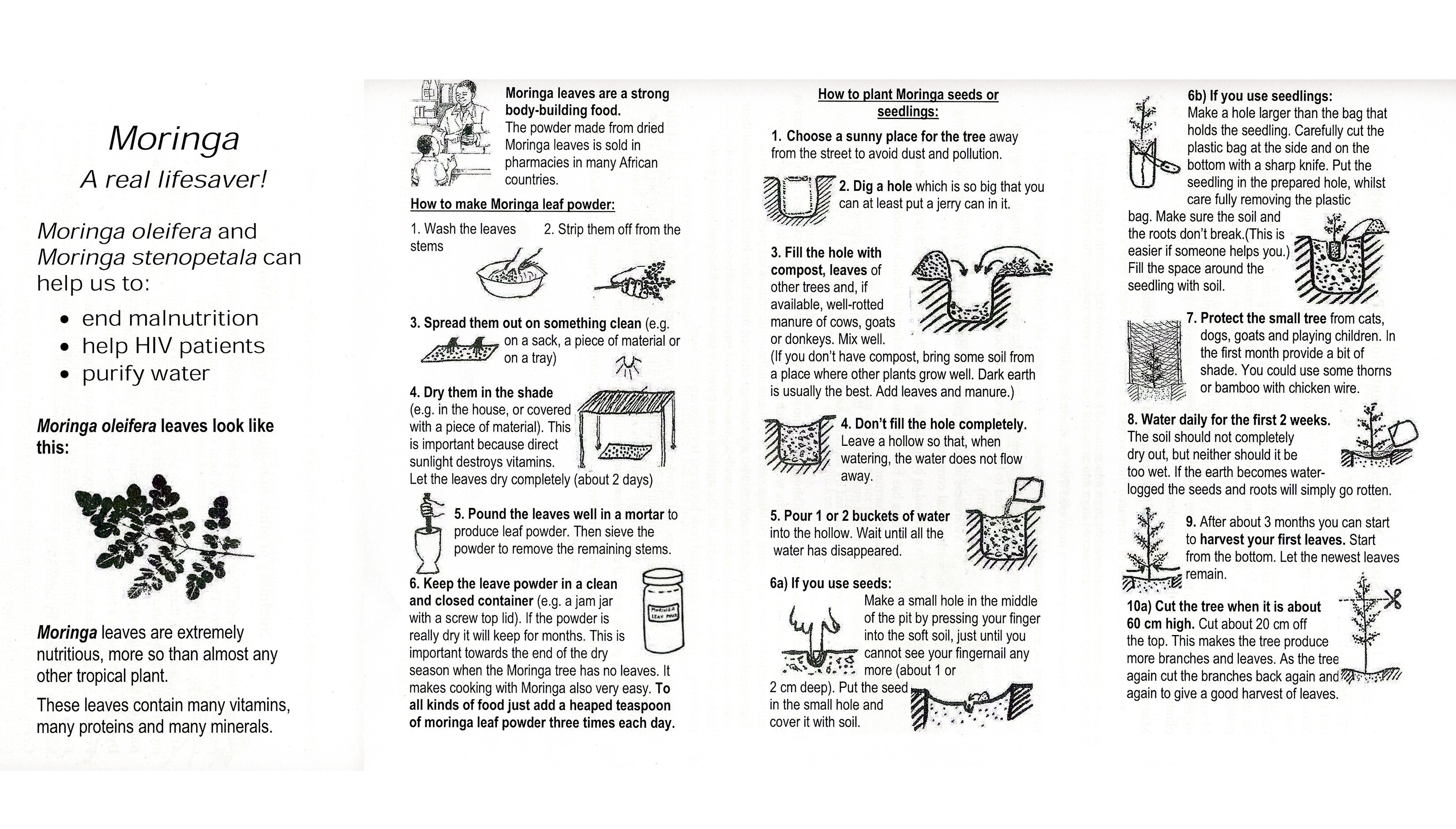 Moringa

A real lifesaver!

Moringa oleifera and Moringa stenopetala can help us to:

- end malnutrition
- help HIV patients
- purify water

Moringa oleifera leaves look like this:

Moringa leaves are extremely nutritious, more so than almost any other tropical plant.

These leaves contain many vitamins, many proteins and many minerals.

Moringa leaves are a strong body-building food.
The powder made from dried Moringa leaves is sold in pharmacies in many African countries.

How to make Moringa leaf powder:

1. Wash the leaves 2. Strip them off from the stems

3. Spread them out on something clean (e.g. on a sack, a piece of material or on a tray)

4. Dry them in the shade (e.g. in the house, or covered with a piece of material). This is important because direct sunlight destroys vitamins.
Let the leaves dry completely (about 2 days)

5. Pound the leaves well in a mortar to produce leaf powder. Then sieve the powder to remove the remaining stems.

6. Keep the leave powder in a clean and closed container (e.g. a jam jar with a screw top lid). If the powder is really dry it will keep for months. This is important towards the end of the dry season when the Moringa tree has no leaves. It makes cooking with Moringa also very easy. To all kinds of food just add a heaped teaspoon of moringa leaf powder three times each day.

MORINGA LEAF POWDER

How to plant Moringa seeds or seedlings:

1. Choose a sunny place for the tree away from the street to avoid dust and pollution.

2. Dig a hole which is so big that you can at least put a jerry can in it.

3. Fill the hole with compost, leaves of other trees and, if available, well-rotted manure of cows, goats or donkeys. Mix well.
(If you don't have compost, bring some soil from a place where other plants grow well. Dark earth is usually the best. Add leaves and manure.)

4. Don't fill the hole completely. Leave a hollow so that, when watering, the water does not flow away.

5. Pour 1 or 2 buckets of water into the hollow. Wait until all the water has disappeared.

6a) If you use seeds:
Make a small hole in the middle of the pit by pressing your finger into the soft soil, just until you cannot see your fingernail any more (about 1 or 2 cm deep). Put the seed in the small hole and cover it with soil.

6b) If you use seedlings:
Make a hole larger than the bag that holds the seedling. Carefully cut the plastic bag at the side and on the bottom with a sharp knife. Put the seedling in the prepared hole, whilst care fully removing the plastic bag. Make sure the soil and the roots don't break.(This is easier if someone helps you.) Fill the space around the seedling with soil.

7. Protect the small tree from cats, dogs, goats and playing children. In the first month provide a bit of shade. You could use some thorns or bamboo with chicken wire.

8. Water daily for the first 2 weeks. The soil should not completely dry out, but neither should it be too wet. If the earth becomes water-logged the seeds and roots will simply go rotten.

9. After about 3 months you can start to harvest your first leaves. Start from the bottom. Let the newest leaves remain.

10a) Cut the tree when it is about 60 cm high. Cut about 20 cm off the top. This makes the tree produce more branches and leaves. As the tree again cut the branches back again and again to give a good harvest of leaves.